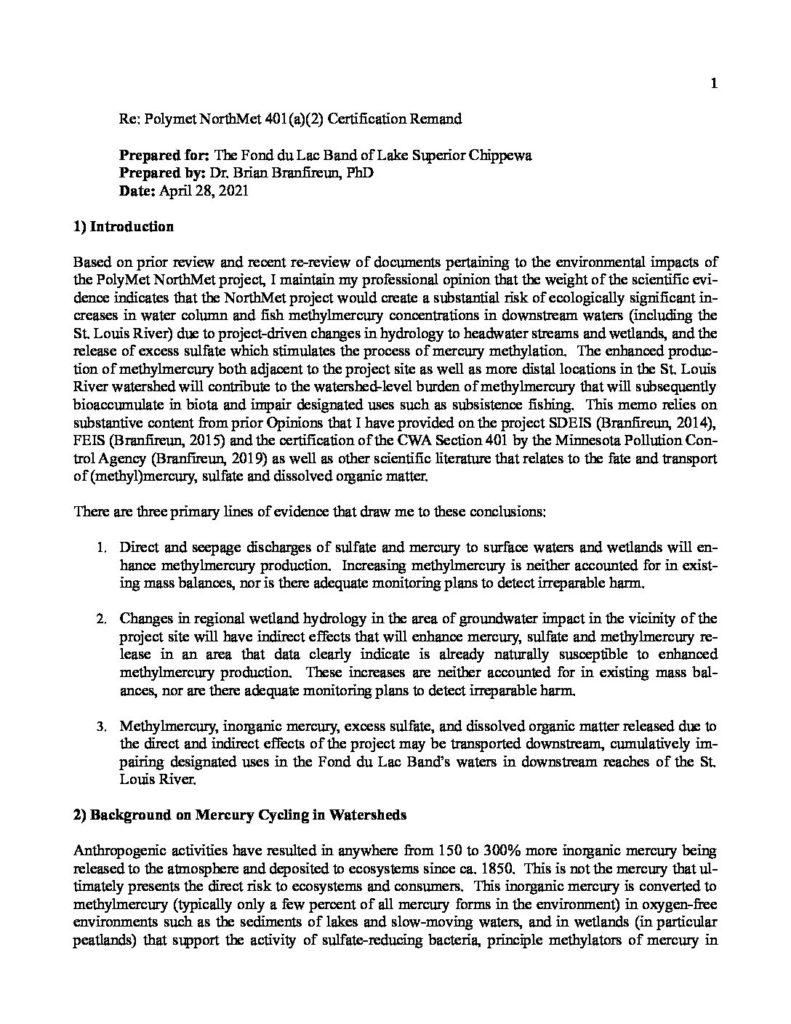 1

Re: Polymet NorthMet 401(a)(2) Certification Remand

**Prepared for:** The Fond du Lac Band of Lake Superior Chippewa
**Prepared by:** Dr. Brian Branfireun, PhD
**Date:** April 28, 2021

**1) Introduction**

Based on prior review and recent re-review of documents pertaining to the environmental impacts of the PolyMet NorthMet project, I maintain my professional opinion that the weight of the scientific evidence indicates that the NorthMet project would create a substantial risk of ecologically significant increases in water column and fish methylmercury concentrations in downstream waters (including the St. Louis River) due to project-driven changes in hydrology to headwater streams and wetlands, and the release of excess sulfate which stimulates the process of mercury methylation. The enhanced production of methylmercury both adjacent to the project site as well as more distal locations in the St. Louis River watershed will contribute to the watershed-level burden of methylmercury that will subsequently bioaccumulate in biota and impair designated uses such as subsistence fishing. This memo relies on substantive content from prior Opinions that I have provided on the project SDEIS (Branfireun, 2014), FEIS (Branfireun, 2015) and the certification of the CWA Section 401 by the Minnesota Pollution Control Agency (Branfireun, 2019) as well as other scientific literature that relates to the fate and transport of (methyl)mercury, sulfate and dissolved organic matter.

There are three primary lines of evidence that draw me to these conclusions:

1. Direct and seepage discharges of sulfate and mercury to surface waters and wetlands will enhance methylmercury production. Increasing methylmercury is neither accounted for in existing mass balances, nor is there adequate monitoring plans to detect irreparable harm.

2. Changes in regional wetland hydrology in the area of groundwater impact in the vicinity of the project site will have indirect effects that will enhance mercury, sulfate and methylmercury release in an area that data clearly indicate is already naturally susceptible to enhanced methylmercury production. These increases are neither accounted for in existing mass balances, nor are there adequate monitoring plans to detect irreparable harm.

3. Methylmercury, inorganic mercury, excess sulfate, and dissolved organic matter released due to the direct and indirect effects of the project may be transported downstream, cumulatively impairing designated uses in the Fond du Lac Band's waters in downstream reaches of the St. Louis River.

**2) Background on Mercury Cycling in Watersheds**

Anthropogenic activities have resulted in anywhere from 150 to 300% more inorganic mercury being released to the atmosphere and deposited to ecosystems since ca. 1850. This is not the mercury that ultimately presents the direct risk to ecosystems and consumers. This inorganic mercury is converted to methylmercury (typically only a few percent of all mercury forms in the environment) in oxygen-free environments such as the sediments of lakes and slow-moving waters, and in wetlands (in particular peatlands) that support the activity of sulfate-reducing bacteria, principle methylators of mercury in